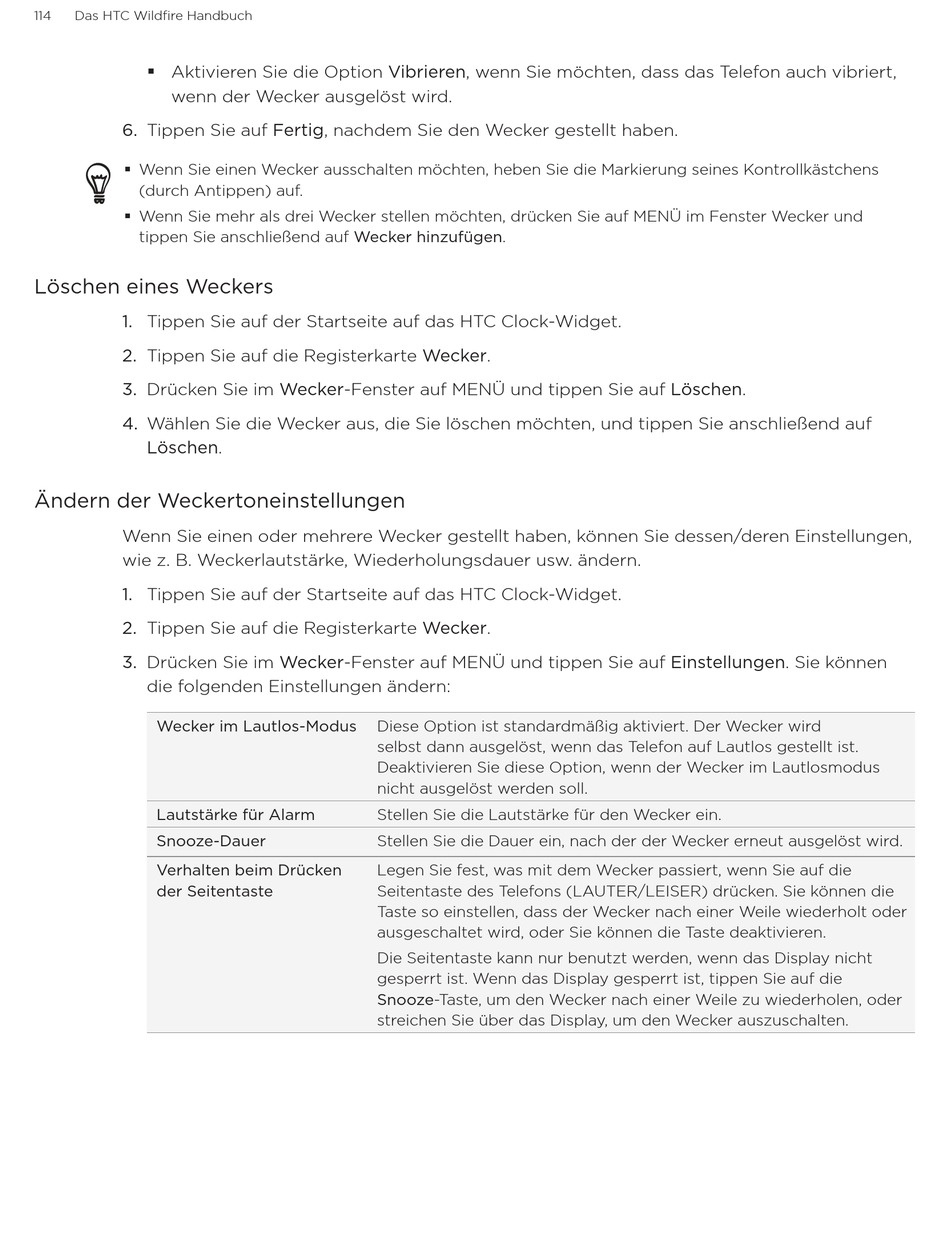 114 Das HTC Wildfire Handbuch

▪ Aktivieren Sie die Option Vibrieren, wenn Sie möchten, dass das Telefon auch vibriert, wenn der Wecker ausgelöst wird.

6. Tippen Sie auf Fertig, nachdem Sie den Wecker gestellt haben.

▪ Wenn Sie einen Wecker ausschalten möchten, heben Sie die Markierung seines Kontrollkästchens (durch Antippen) auf.
▪ Wenn Sie mehr als drei Wecker stellen möchten, drücken Sie auf MENÜ im Fenster Wecker und tippen Sie anschließend auf Wecker hinzufügen.

Löschen eines Weckers

1. Tippen Sie auf der Startseite auf das HTC Clock-Widget.
2. Tippen Sie auf die Registerkarte Wecker.
3. Drücken Sie im Wecker-Fenster auf MENÜ und tippen Sie auf Löschen.
4. Wählen Sie die Wecker aus, die Sie löschen möchten, und tippen Sie anschließend auf Löschen.

Ändern der Weckertoneinstellungen

Wenn Sie einen oder mehrere Wecker gestellt haben, können Sie dessen/deren Einstellungen, wie z. B. Weckerlautstärke, Wiederholungsdauer usw. ändern.

1. Tippen Sie auf der Startseite auf das HTC Clock-Widget.
2. Tippen Sie auf die Registerkarte Wecker.
3. Drücken Sie im Wecker-Fenster auf MENÜ und tippen Sie auf Einstellungen. Sie können die folgenden Einstellungen ändern:

| Wecker im Lautlos-Modus | Diese Option ist standardmäßig aktiviert. Der Wecker wird selbst dann ausgelöst, wenn das Telefon auf Lautlos gestellt ist. Deaktivieren Sie diese Option, wenn der Wecker im Lautlosmodus nicht ausgelöst werden soll. |
|---|---|
| Lautstärke für Alarm | Stellen Sie die Lautstärke für den Wecker ein. |
| Snooze-Dauer | Stellen Sie die Dauer ein, nach der der Wecker erneut ausgelöst wird. |
| Verhalten beim Drücken der Seitentaste | Legen Sie fest, was mit dem Wecker passiert, wenn Sie auf die Seitentaste des Telefons (LAUTER/LEISER) drücken. Sie können die Taste so einstellen, dass der Wecker nach einer Weile wiederholt oder ausgeschaltet wird, oder Sie können die Taste deaktivieren. Die Seitentaste kann nur benutzt werden, wenn das Display nicht gesperrt ist. Wenn das Display gesperrt ist, tippen Sie auf die Snooze-Taste, um den Wecker nach einer Weile zu wiederholen, oder streichen Sie über das Display, um den Wecker auszuschalten. |